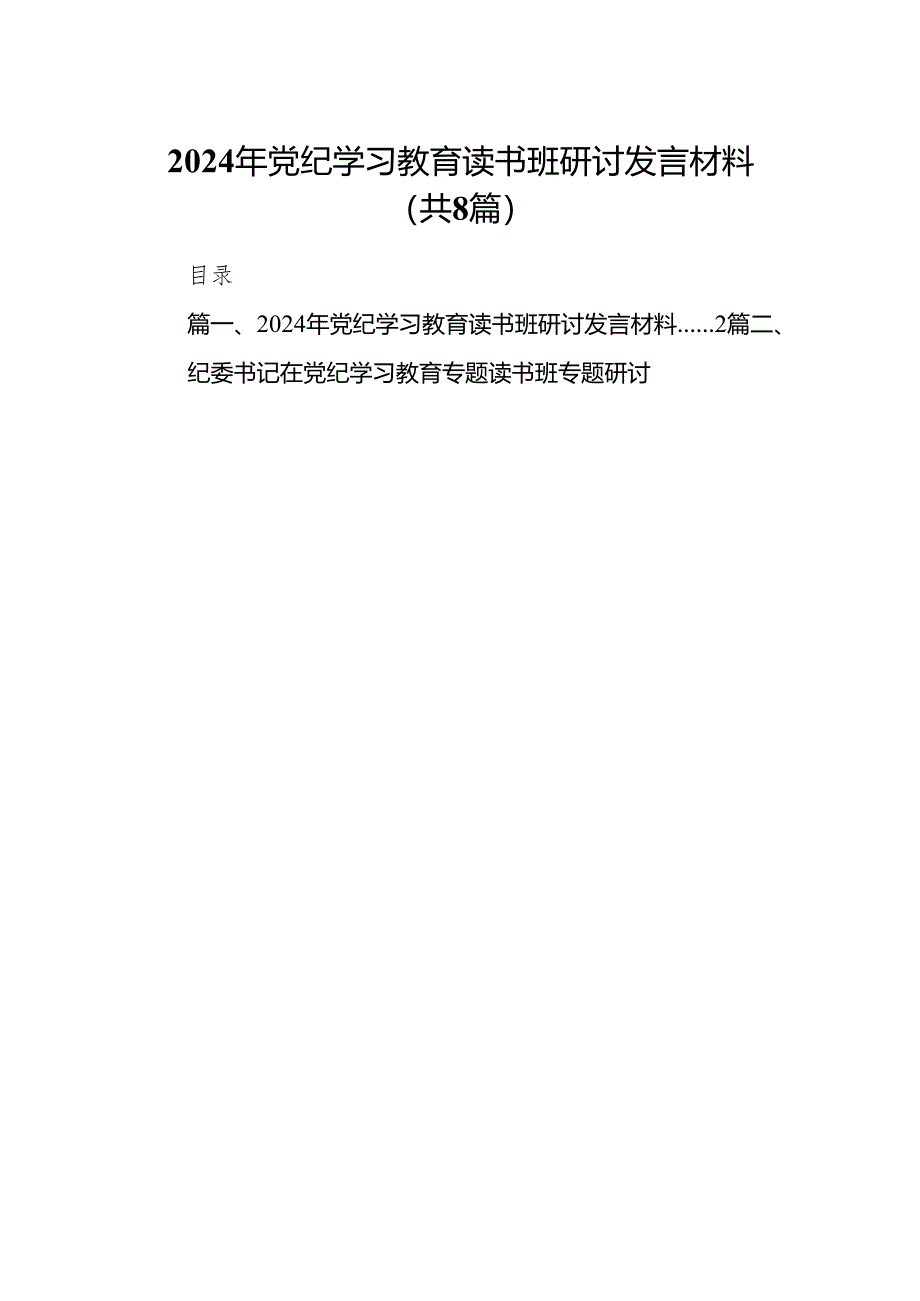 2024年党纪学习教育读书班研讨发言材料（共8篇）

目录

篇一、2024年党纪学习教育读书班研讨发言材料......2篇二、纪委书记在党纪学习教育专题读书班专题研讨